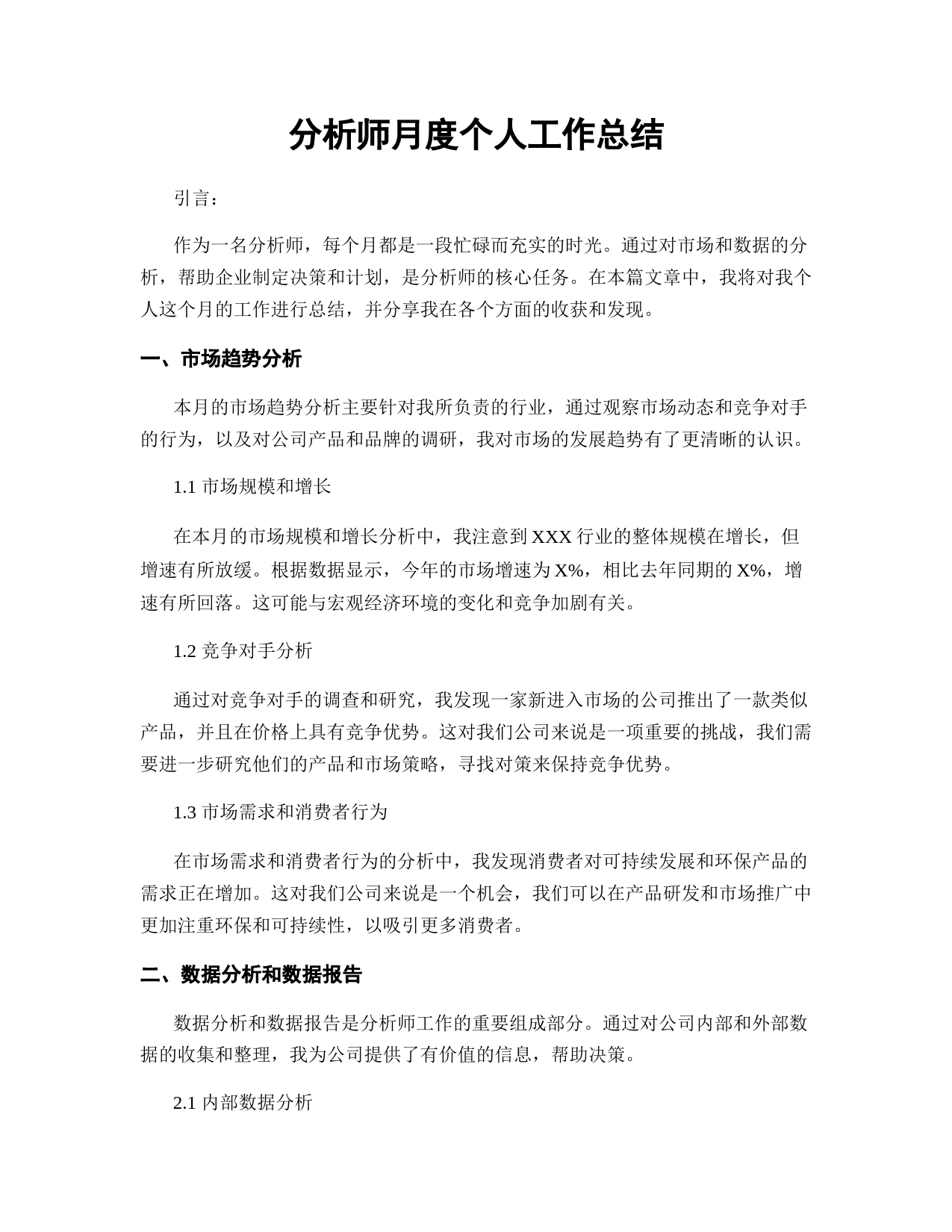 分析师月度个人工作总结

引言：

作为一名分析师，每个月都是一段忙碌而充实的时光。通过对市场和数据的分析，帮助企业制定决策和计划，是分析师的核心任务。在本篇文章中，我将对我个人这个月的工作进行总结，并分享我在各个方面的收获和发现。

一、市场趋势分析

本月的市场趋势分析主要针对我所负责的行业，通过观察市场动态和竞争对手的行为，以及对公司产品和品牌的调研，我对市场的发展趋势有了更清晰的认识。

1.1 市场规模和增长

在本月的市场规模和增长分析中，我注意到 XXX 行业的整体规模在增长，但增速有所放缓。根据数据显示，今年的市场增速为 X%，相比去年同期的 X%，增速有所回落。这可能与宏观经济环境的变化和竞争加剧有关。

1.2 竞争对手分析

通过对竞争对手的调查和研究，我发现一家新进入市场的公司推出了一款类似产品，并且在价格上具有竞争优势。这对我们公司来说是一项重要的挑战，我们需要进一步研究他们的产品和市场策略，寻找对策来保持竞争优势。

1.3 市场需求和消费者行为

在市场需求和消费者行为的分析中，我发现消费者对可持续发展和环保产品的需求正在增加。这对我们公司来说是一个机会，我们可以在产品研发和市场推广中更加注重环保和可持续性，以吸引更多消费者。

二、数据分析和数据报告

数据分析和数据报告是分析师工作的重要组成部分。通过对公司内部和外部数据的收集和整理，我为公司提供了有价值的信息，帮助决策。

2.1 内部数据分析